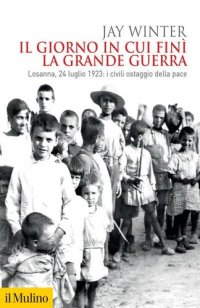 JAY WINTER
IL GIORNO IN CUI FINÌ LA GRANDE GUERRA
Losanna, 24 luglio 1923: i civili ostaggio della pace

il Mulino